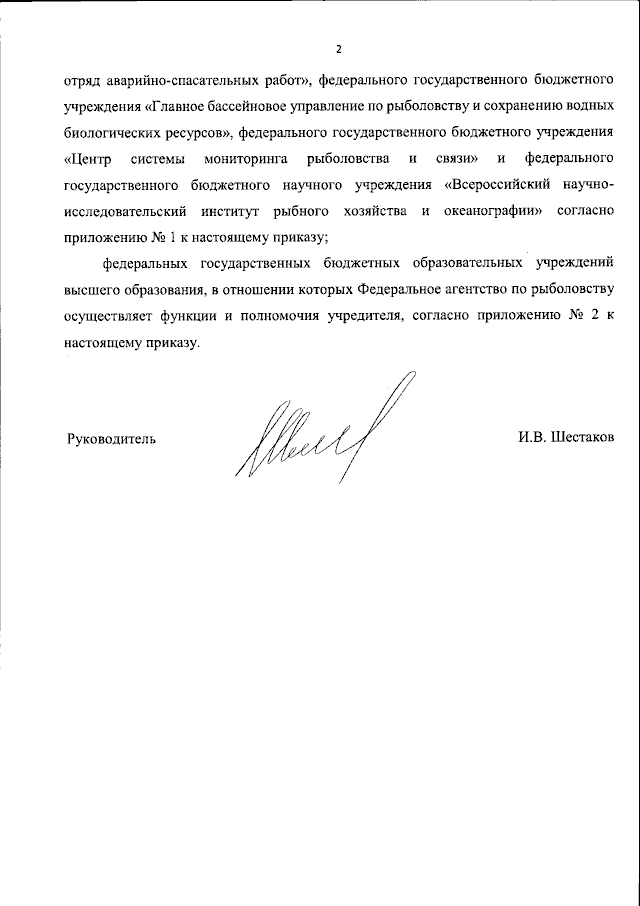 2

отряд аварийно-спасательных работ», федерального государственного бюджетного учреждения «Главное бассейновое управление по рыболовству и сохранению водных биологических ресурсов», федерального государственного бюджетного учреждения «Центр системы мониторинга рыболовства и связи» и федерального государственного бюджетного научного учреждения «Всероссийский научно-исследовательский институт рыбного хозяйства и океанографии» согласно приложению № 1 к настоящему приказу;

федеральных государственных бюджетных образовательных учреждений высшего образования, в отношении которых Федеральное агентство по рыболовству осуществляет функции и полномочия учредителя, согласно приложению № 2 к настоящему приказу.

Руководитель

И.В. Шестаков